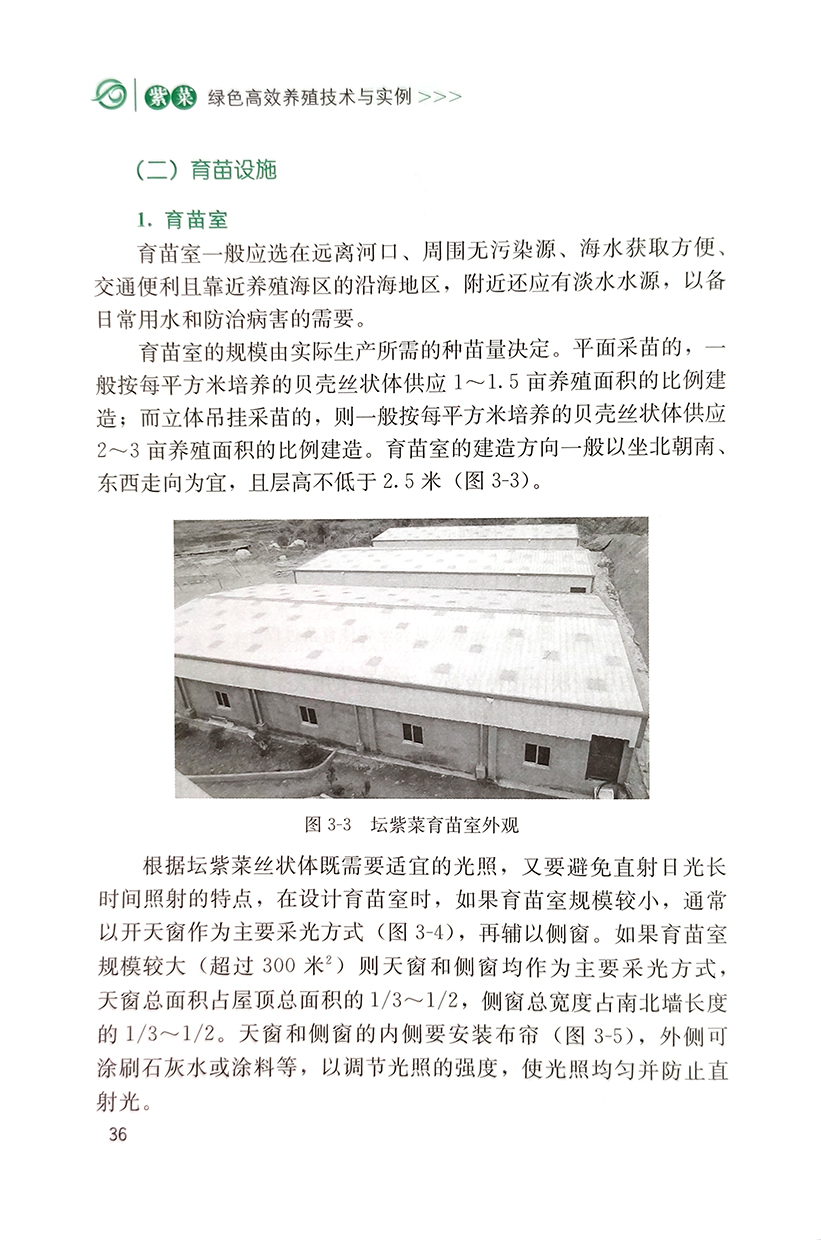 紫菜 绿色高效养殖技术与实例 >>>

（二）育苗设施

1. 育苗室

育苗室一般应选在远离河口、周围无污染源、海水获取方便、交通便利且靠近养殖海区的沿海地区，附近还应有淡水水源，以备日常用水和防治病害的需要。

育苗室的规模由实际生产所需的种苗量决定。平面采苗的，一般按每平方米培养的贝壳丝状体供应 1～1.5 亩养殖面积的比例建造；而立体吊挂采苗的，则一般按每平方米培养的贝壳丝状体供应 2～3 亩养殖面积的比例建造。育苗室的建造方向一般以坐北朝南、东西走向为宜，且层高不低于 2.5 米（图 3-3）。

图 3-3 坛紫菜育苗室外观

根据坛紫菜丝状体既需要适宜的光照，又要避免直射日光长时间照射的特点，在设计育苗室时，如果育苗室规模较小，通常以开天窗作为主要采光方式（图 3-4），再辅以侧窗。如果育苗室规模较大（超过 300 米$^2$）则天窗和侧窗均作为主要采光方式，天窗总面积占屋顶总面积的 1/3～1/2，侧窗总宽度占南北墙长度的 1/3～1/2。天窗和侧窗的内侧要安装布帘（图 3-5），外侧可涂刷石灰水或涂料等，以调节光照的强度，使光照均匀并防止直射光。

36